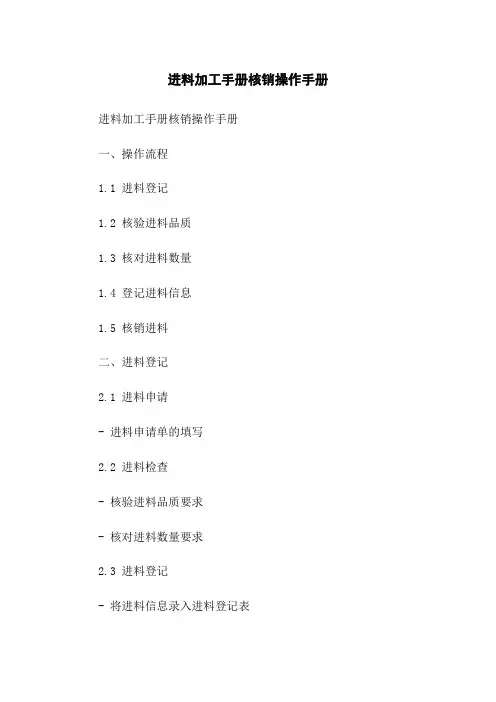 进料加工手册核销操作手册

进料加工手册核销操作手册

一、操作流程

1.1 进料登记

1.2 核验进料品质

1.3 核对进料数量

1.4 登记进料信息

1.5 核销进料

二、进料登记

2.1 进料申请

- 进料申请单的填写

2.2 进料检查

- 核验进料品质要求

- 核对进料数量要求

2.3 进料登记

- 将进料信息录入进料登记表